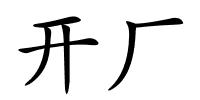 开厂